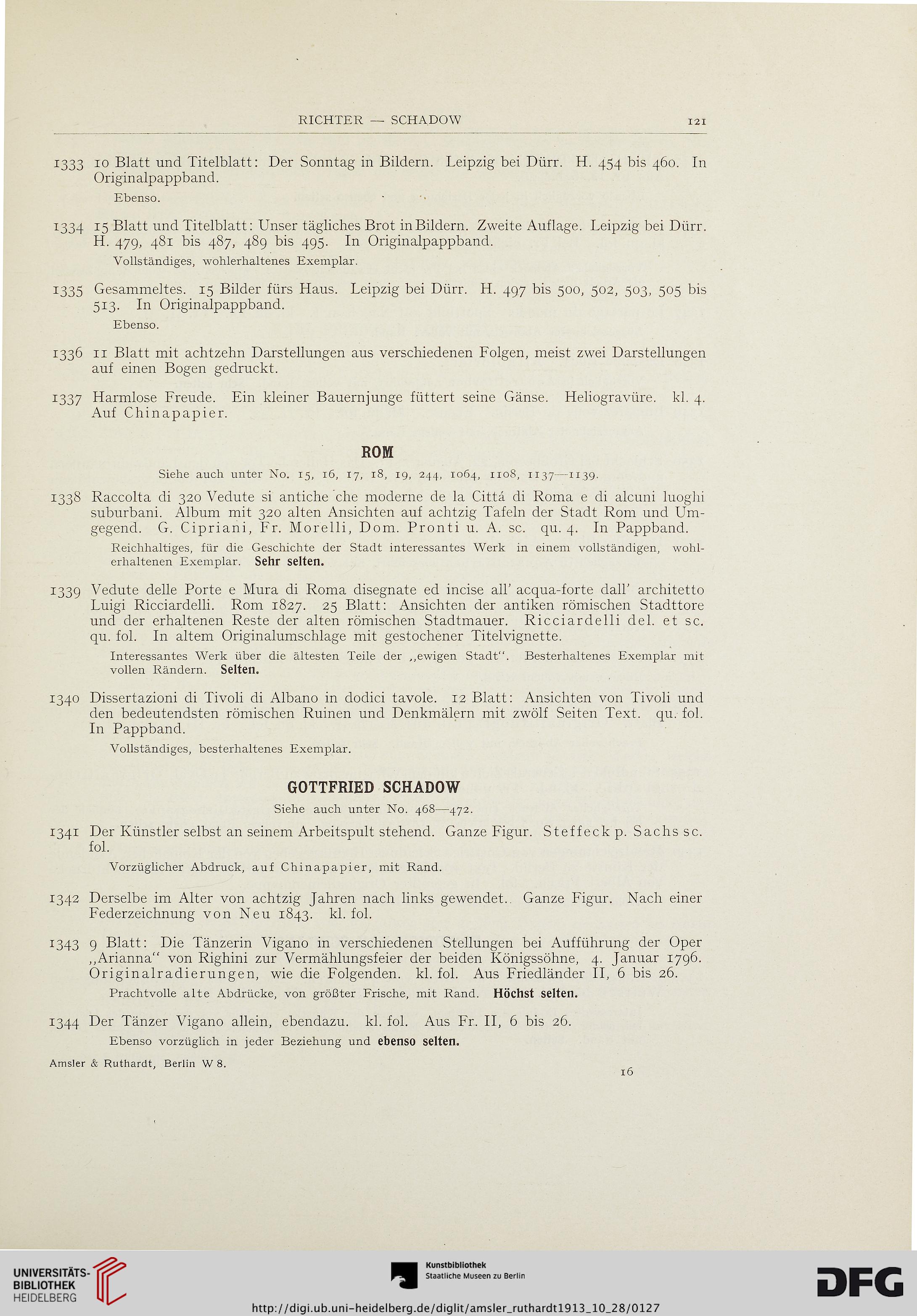 RICHTER — SCHADOW 121

1333 10 Blatt und Titelblatt: Der Sonntag in Bildern. Leipzig bei Dürr. H. 454 bis 460. In Originalpappband.
Ebenso.

1334 15 Blatt und Titelblatt: Unser tägliches Brot in Bildern. Zweite Auflage. Leipzig bei Dürr. H. 479, 481 bis 487, 489 bis 495. In Originalpappband.
Vollständiges, wohlerhaltenes Exemplar.

1335 Gesammeltes. 15 Bilder fürs Haus. Leipzig bei Dürr. H. 497 bis 500, 502, 503, 505 bis 513. In Originalpappband.
Ebenso.

1336 11 Blatt mit achtzehn Darstellungen aus verschiedenen Folgen, meist zwei Darstellungen auf einen Bogen gedruckt.

1337 Harmlose Freude. Ein kleiner Bauernjunge füttert seine Gänse. Heliogravüre. kl. 4. Auf Chinapapier.

ROM

Siehe auch unter No. 15, 16, 17, 18, 19, 244, 1064, 1108, 1137—1139.

1338 Raccolta di 320 Vedute si antiche che moderne de la Cittá di Roma e di alcuni luoghi suburbani. Album mit 320 alten Ansichten auf achtzig Tafeln der Stadt Rom und Umgegend. G. Cipriani, Fr. Morelli, Dom. Pronti u. A. sc. qu. 4. In Pappband.
Reichhaltiges, für die Geschichte der Stadt interessantes Werk in einem vollständigen, wohlerhaltenen Exemplar. Sehr selten.

1339 Vedute delle Porte e Mura di Roma disegnate ed incise all' acqua-forte dall' architetto Luigi Ricciardelli. Rom 1827. 25 Blatt: Ansichten der antiken römischen Stadttore und der erhaltenen Reste der alten römischen Stadtmauer. Ricciardelli del. et sc. qu. fol. In altem Originalumschlage mit gestochener Titelvignette.
Interessantes Werk über die ältesten Teile der „ewigen Stadt". Besterhaltenes Exemplar mit vollen Rändern. Selten.

1340 Dissertazioni di Tivoli di Albano in dodici tavole. 12 Blatt: Ansichten von Tivoli und den bedeutendsten römischen Ruinen und Denkmälern mit zwölf Seiten Text. qu. fol. In Pappband.
Vollständiges, besterhaltenes Exemplar.

GOTTFRIED SCHADOW

Siehe auch unter No. 468—472.

1341 Der Künstler selbst an seinem Arbeitspult stehend. Ganze Figur. Steffeck p. Sachs sc. fol.
Vorzüglicher Abdruck, auf Chinapapier, mit Rand.

1342 Derselbe im Alter von achtzig Jahren nach links gewendet. Ganze Figur. Nach einer Federzeichnung von Neu 1843. kl. fol.

1343 9 Blatt: Die Tänzerin Vigano in verschiedenen Stellungen bei Aufführung der Oper „Arianna" von Righini zur Vermählungsfeier der beiden Königssöhne, 4. Januar 1796. Originalradierungen, wie die Folgenden. kl. fol. Aus Friedländer II, 6 bis 26.
Prachtvolle alte Abdrücke, von größter Frische, mit Rand. Höchst selten.

1344 Der Tänzer Vigano allein, ebendazu. kl. fol. Aus Fr. II, 6 bis 26.
Ebenso vorzüglich in jeder Beziehung und ebenso selten.

Amsler & Ruthardt, Berlin W 8. 16

UNIVERSITÄTS-BIBLIOTHEK HEIDELBERG
Kunstbibliothek Staatliche Museen zu Berlin
DFG
http://digi.ub.uni-heidelberg.de/diglit/amsler_ruthardt1913_10_28/0127